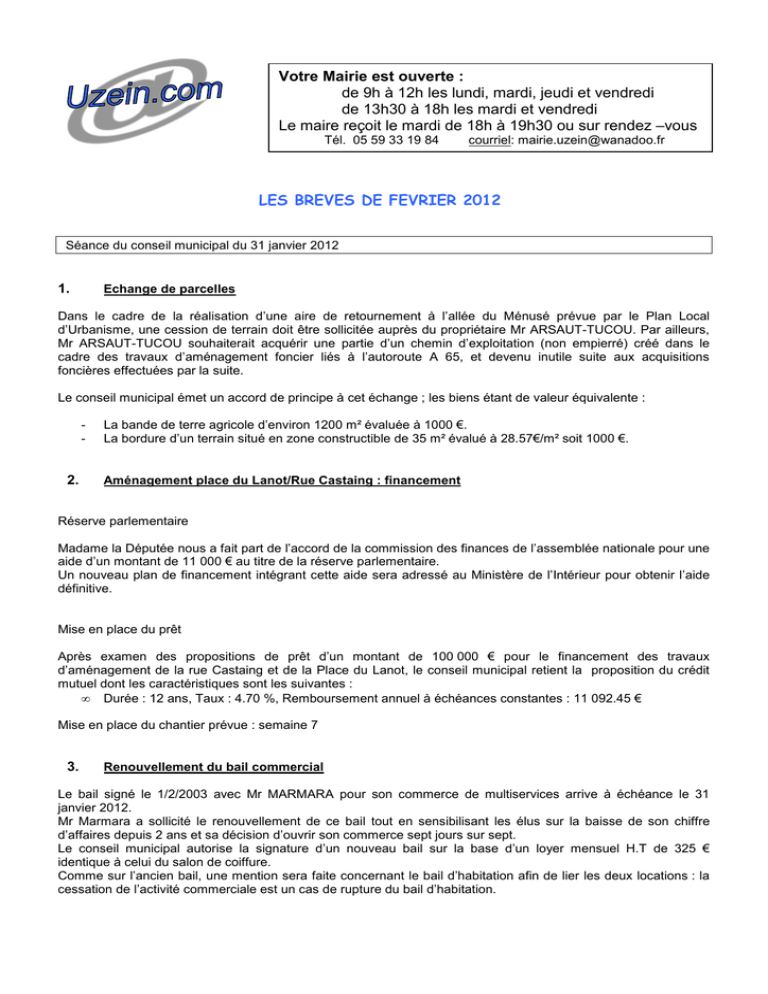 Uzein.com

Votre Mairie est ouverte :
de 9h à 12h les lundi, mardi, jeudi et vendredi
de 13h30 à 18h les mardi et vendredi
Le maire reçoit le mardi de 18h à 19h30 ou sur rendez –vous
Tél. 05 59 33 19 84 courriel: mairie.uzein@wanadoo.fr

LES BREVES DE FEVRIER 2012

Séance du conseil municipal du 31 janvier 2012

1. Echange de parcelles

Dans le cadre de la réalisation d'une aire de retournement à l'allée du Ménusé prévue par le Plan Local d'Urbanisme, une cession de terrain doit être sollicitée auprès du propriétaire Mr ARSAUT-TUCOU. Par ailleurs, Mr ARSAUT-TUCOU souhaiterait acquérir une partie d'un chemin d'exploitation (non empierré) créé dans le cadre des travaux d'aménagement foncier liés à l'autoroute A 65, et devenu inutile suite aux acquisitions foncières effectuées par la suite.

Le conseil municipal émet un accord de principe à cet échange ; les biens étant de valeur équivalente :

- La bande de terre agricole d'environ 1200 m² évaluée à 1000 €.
- La bordure d'un terrain situé en zone constructible de 35 m² évalué à 28.57€/m² soit 1000 €.

2. Aménagement place du Lanot/Rue Castaing : financement

Réserve parlementaire

Madame la Députée nous a fait part de l'accord de la commission des finances de l'assemblée nationale pour une aide d'un montant de 11 000 € au titre de la réserve parlementaire.
Un nouveau plan de financement intégrant cette aide sera adressé au Ministère de l'Intérieur pour obtenir l'aide définitive.

Mise en place du prêt

Après examen des propositions de prêt d'un montant de 100 000 € pour le financement des travaux d'aménagement de la rue Castaing et de la Place du Lanot, le conseil municipal retient la proposition du crédit mutuel dont les caractéristiques sont les suivantes :
∞ Durée : 12 ans, Taux : 4.70 %, Remboursement annuel à échéances constantes : 11 092.45 €

Mise en place du chantier prévue : semaine 7

3. Renouvellement du bail commercial

Le bail signé le 1/2/2003 avec Mr MARMARA pour son commerce de multiservices arrive à échéance le 31 janvier 2012.
Mr Marmara a sollicité le renouvellement de ce bail tout en sensibilisant les élus sur la baisse de son chiffre d'affaires depuis 2 ans et sa décision d'ouvrir son commerce sept jours sur sept.
Le conseil municipal autorise la signature d'un nouveau bail sur la base d'un loyer mensuel H.T de 325 € identique à celui du salon de coiffure.
Comme sur l'ancien bail, une mention sera faite concernant le bail d'habitation afin de lier les deux locations : la cessation de l'activité commerciale est un cas de rupture du bail d'habitation.